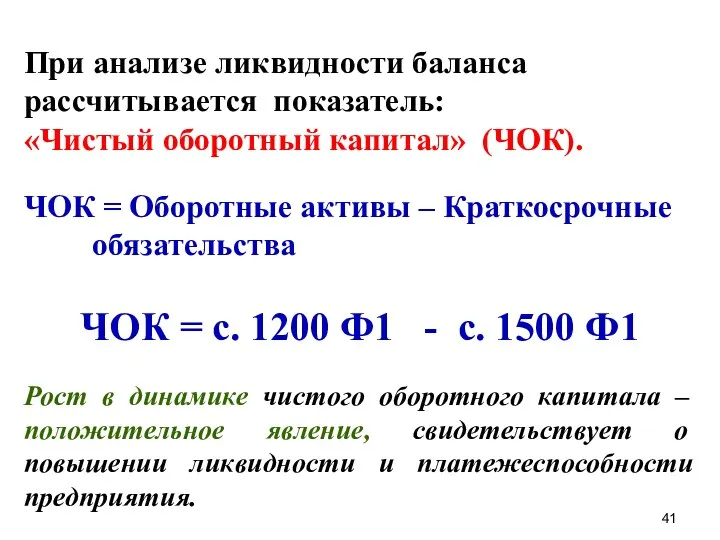 При анализе ликвидности баланса рассчитывается показатель: «Чистый оборотный капитал» (ЧОК).

ЧОК = Оборотные активы – Краткосрочные обязательства

ЧОК = с. 1200 Ф1 - с. 1500 Ф1

Рост в динамике чистого оборотного капитала – положительное явление, свидетельствует о повышении ликвидности и платежеспособности предприятия.

41